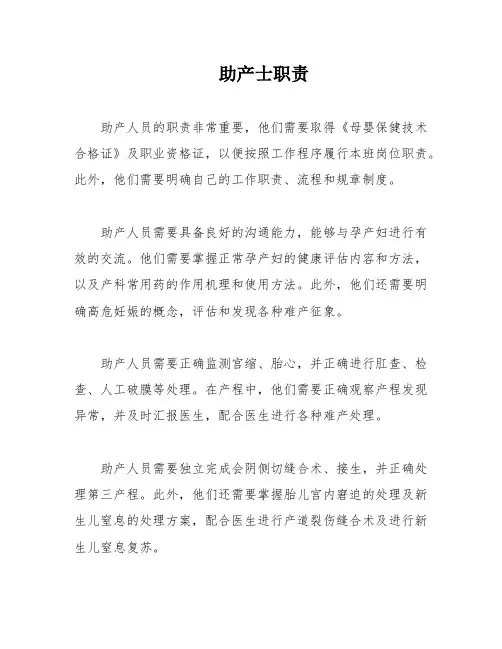 助产士职责

助产人员的职责非常重要，他们需要取得《母婴保健技术合格证》及职业资格证，以便按照工作程序履行本班岗位职责。此外，他们需要明确自己的工作职责、流程和规章制度。

助产人员需要具备良好的沟通能力，能够与孕产妇进行有效的交流。他们需要掌握正常孕产妇的健康评估内容和方法，以及产科常用药的作用机理和使用方法。此外，他们还需要明确高危妊娠的概念，评估和发现各种难产征象。

助产人员需要正确监测宫缩、胎心，并正确进行肛查、检查、人工破膜等处理。在产程中，他们需要正确观察产程发现异常，并及时汇报医生，配合医生进行各种难产处理。

助产人员需要独立完成会阴侧切缝合术、接生，并正确处理第三产程。此外，他们还需要掌握胎儿宫内窘迫的处理及新生儿窒息的处理方案，配合医生进行产道裂伤缝合术及进行新生儿窒息复苏。